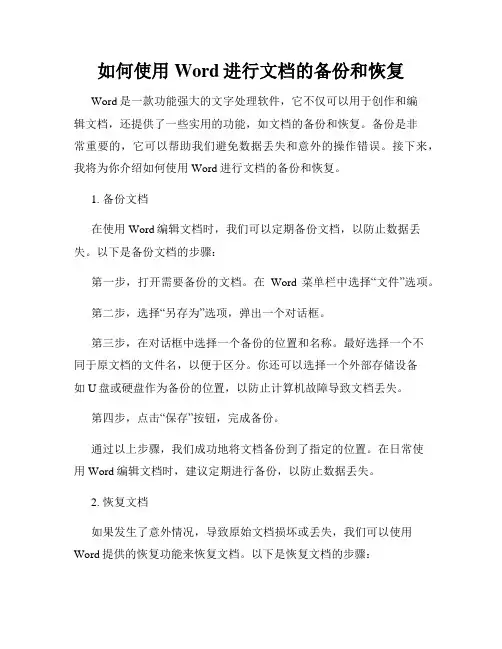 如何使用 Word 进行文档的备份和恢复

Word 是一款功能强大的文字处理软件，它不仅可以用于创作和编辑文档，还提供了一些实用的功能，如文档的备份和恢复。备份是非常重要的，它可以帮助我们避免数据丢失和意外的操作错误。接下来，我将为你介绍如何使用 Word 进行文档的备份和恢复。

1. 备份文档

在使用 Word 编辑文档时，我们可以定期备份文档，以防止数据丢失。以下是备份文档的步骤：

第一步，打开需要备份的文档。在 Word 菜单栏中选择“文件”选项。

第二步，选择“另存为”选项，弹出一个对话框。

第三步，在对话框中选择一个备份的位置和名称。最好选择一个不同于原文档的文件名，以便于区分。你还可以选择一个外部存储设备如 U 盘或硬盘作为备份的位置，以防止计算机故障导致文档丢失。

第四步，点击“保存”按钮，完成备份。

通过以上步骤，我们成功地将文档备份到了指定的位置。在日常使用 Word 编辑文档时，建议定期进行备份，以防止数据丢失。

2. 恢复文档

如果发生了意外情况，导致原始文档损坏或丢失，我们可以使用 Word 提供的恢复功能来恢复文档。以下是恢复文档的步骤：